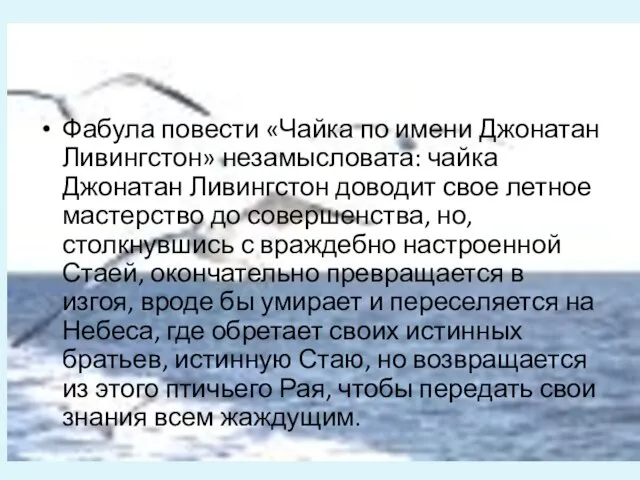 • Фабула повести «Чайка по имени Джонатан Ливингстон» незамысловата: чайка Джонатан Ливингстон доводит свое летное мастерство до совершенства, но, столкнувшись с враждебно настроенной Стаей, окончательно превращается в изгоя, вроде бы умирает и переселяется на Небеса, где обретает своих истинных братьев, истинную Стаю, но возвращается из этого птичьего Рая, чтобы передать свои знания всем жаждущим.